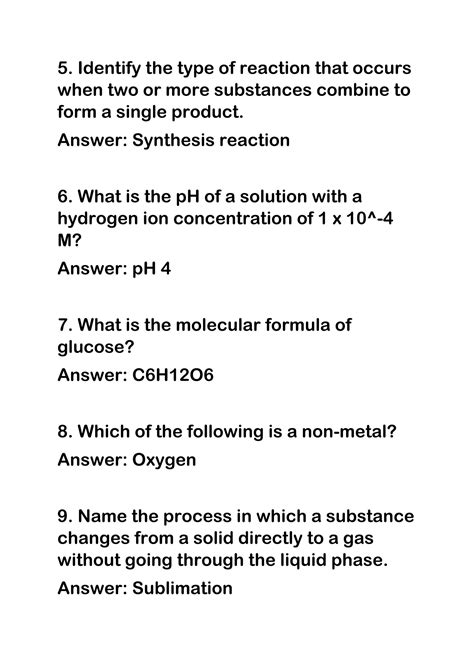 5. Identify the type of reaction that occurs when two or more substances combine to form a single product.

Answer: Synthesis reaction

6. What is the pH of a solution with a hydrogen ion concentration of 1 x 10^-4 M?

Answer: pH 4

7. What is the molecular formula of glucose?

Answer: C6H12O6

8. Which of the following is a non-metal?

Answer: Oxygen

9. Name the process in which a substance changes from a solid directly to a gas without going through the liquid phase.

Answer: Sublimation